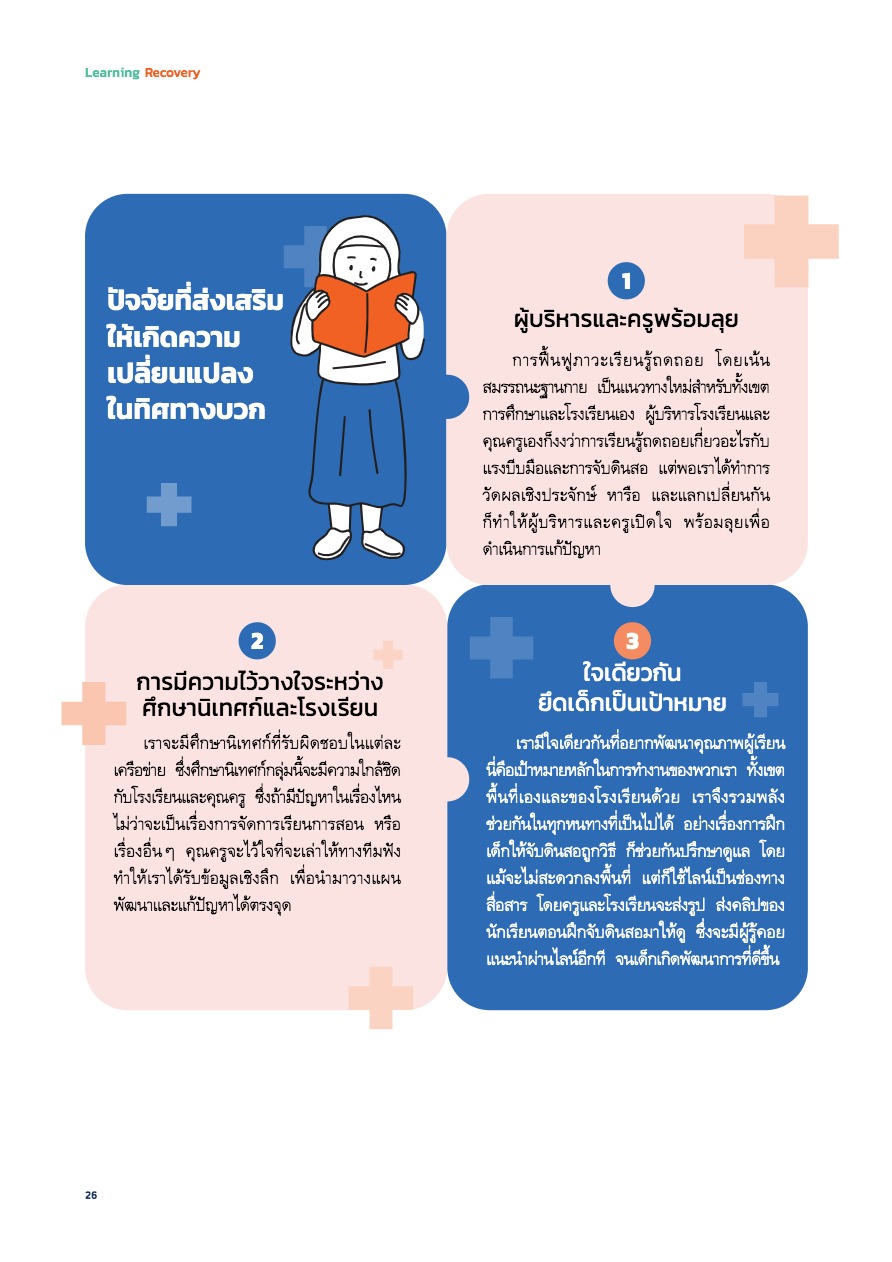 Learning Recovery

ปัจจัยที่ส่งเสริม
ให้เกิดความ
เปลี่ยนแปลง
ในทิศทางบวก

1

ผู้บริหารและครูพร้อมลุย

การฟื้นฟูภาวะเรียนรู้ถดถอย โดยเน้นสมรรถนะฐานกาย เป็นแนวทางใหม่สำหรับทั้งเขตการศึกษาและโรงเรียนเอง ผู้บริหารโรงเรียนและคุณครูเองก็งงว่าการเรียนรู้ถดถอยเกี่ยวอะไรกับแรงบีบมือและการจับดินสอ แต่พอเราได้ทำการวัดผลเชิงประจักษ์ หารือ และแลกเปลี่ยนกัน ก็ทำให้ผู้บริหารและครูเปิดใจ พร้อมลุยเพื่อดำเนินการแก้ปัญหา

2

การมีความไว้วางใจระหว่าง
ศึกษานิเทศก์และโรงเรียน

เราจะมีศึกษานิเทศก์ที่รับผิดชอบในแต่ละเครือข่าย ซึ่งศึกษานิเทศก์กลุ่มนี้จะมีความใกล้ชิดกับโรงเรียนและคุณครู ซึ่งถ้ามีปัญหาในเรื่องไหน ไม่ว่าจะเป็นเรื่องการจัดการเรียนการสอน หรือเรื่องอื่นๆ คุณครูจะไว้ใจที่จะเล่าให้ทางทีมฟัง ทำให้เราได้รับข้อมูลเชิงลึก เพื่อนำมาวางแผนพัฒนาและแก้ปัญหาได้ตรงจุด

3

ใจเดียวกัน
ยึดเด็กเป็นเป้าหมาย

เรามีใจเดียวกันที่อยากพัฒนาคุณภาพผู้เรียน นี่คือเป้าหมายหลักในการทำงานของพวกเรา ทั้งเขตพื้นที่เองและของโรงเรียนด้วย เราจึงรวมพลังช่วยกันในทุกหนทางที่เป็นไปได้ อย่างเรื่องการฝึกเด็กให้จับดินสอถูกวิธี ก็ช่วยกันปรึกษาดูแล โดยแม้จะไม่สะดวกลงพื้นที่ แต่ก็ใช้ไลน์เป็นช่องทางสื่อสาร โดยครูและโรงเรียนจะส่งรูป ส่งคลิปของนักเรียนตอนฝึกจับดินสอมาให้ดู ซึ่งจะมีผู้รู้คอยแนะนำผ่านไลน์อีกที จนเด็กเกิดพัฒนาการที่ดีขึ้น

26